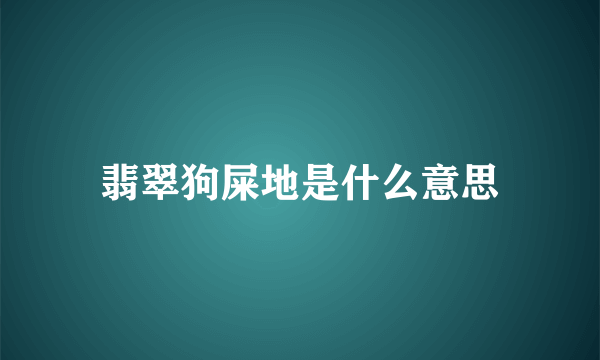 翡翠狗屎地是什么意思